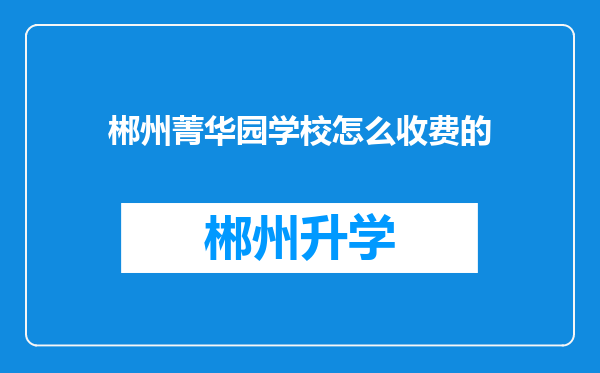 郴州菁华园学校怎么收费的

郴州升学